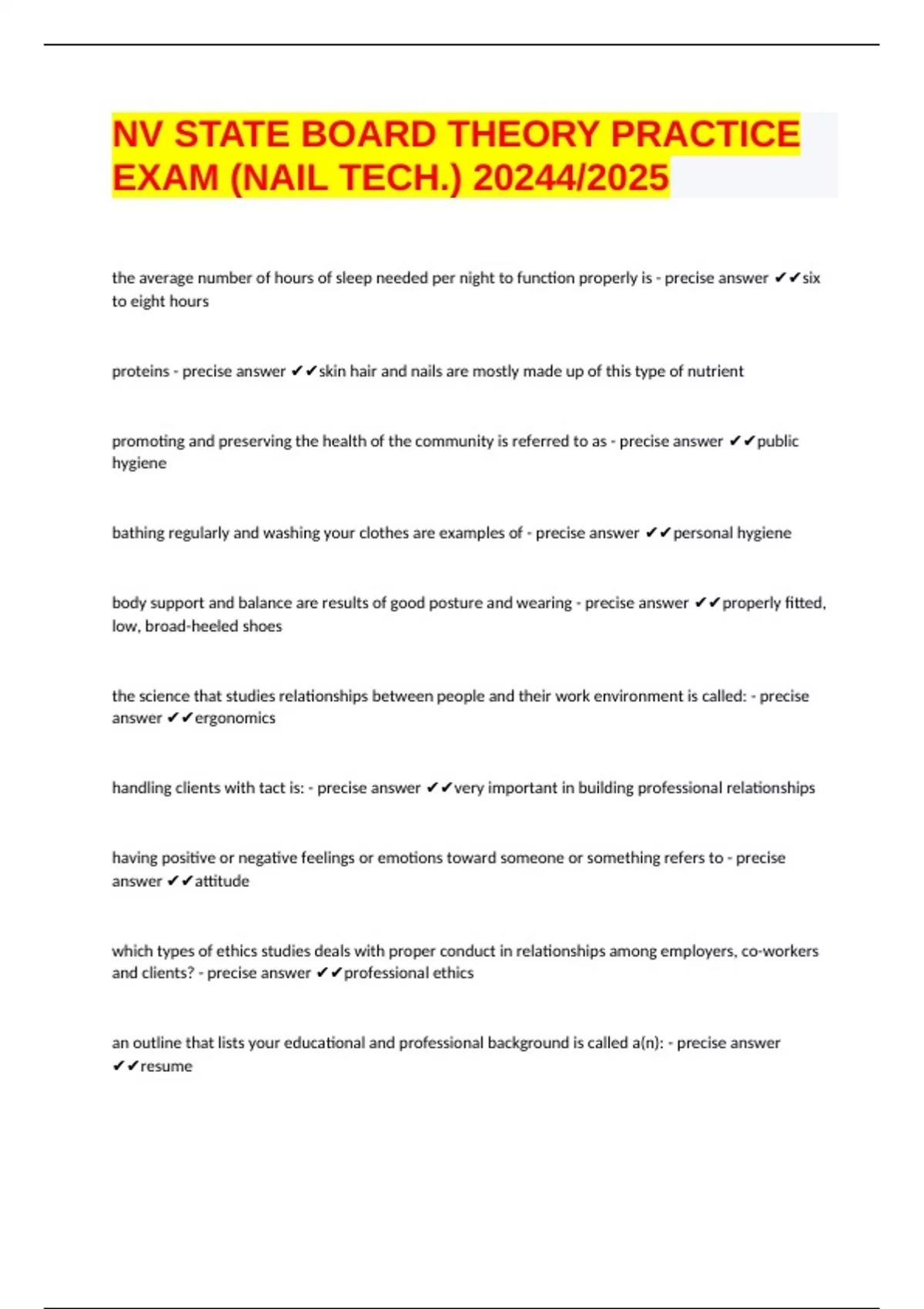 NV STATE BOARD THEORY PRACTICE EXAM (NAIL TECH.) 20244/2025

the average number of hours of sleep needed per night to function properly is - precise answer ✔✔six to eight hours

proteins - precise answer ✔✔skin hair and nails are mostly made up of this type of nutrient

promoting and preserving the health of the community is referred to as - precise answer ✔✔public hygiene

bathing regularly and washing your clothes are examples of - precise answer ✔✔personal hygiene

body support and balance are results of good posture and wearing - precise answer ✔✔properly fitted, low, broad-heeled shoes

the science that studies relationships between people and their work environment is called: - precise answer ✔✔ergonomics

handling clients with tact is: - precise answer ✔✔very important in building professional relationships

having positive or negative feelings or emotions toward someone or something refers to - precise answer ✔✔attitude

which types of ethics studies deals with proper conduct in relationships among employers, co-workers and clients? - precise answer ✔✔professional ethics

an outline that lists your educational and professional background is called a(n): - precise answer ✔✔resume